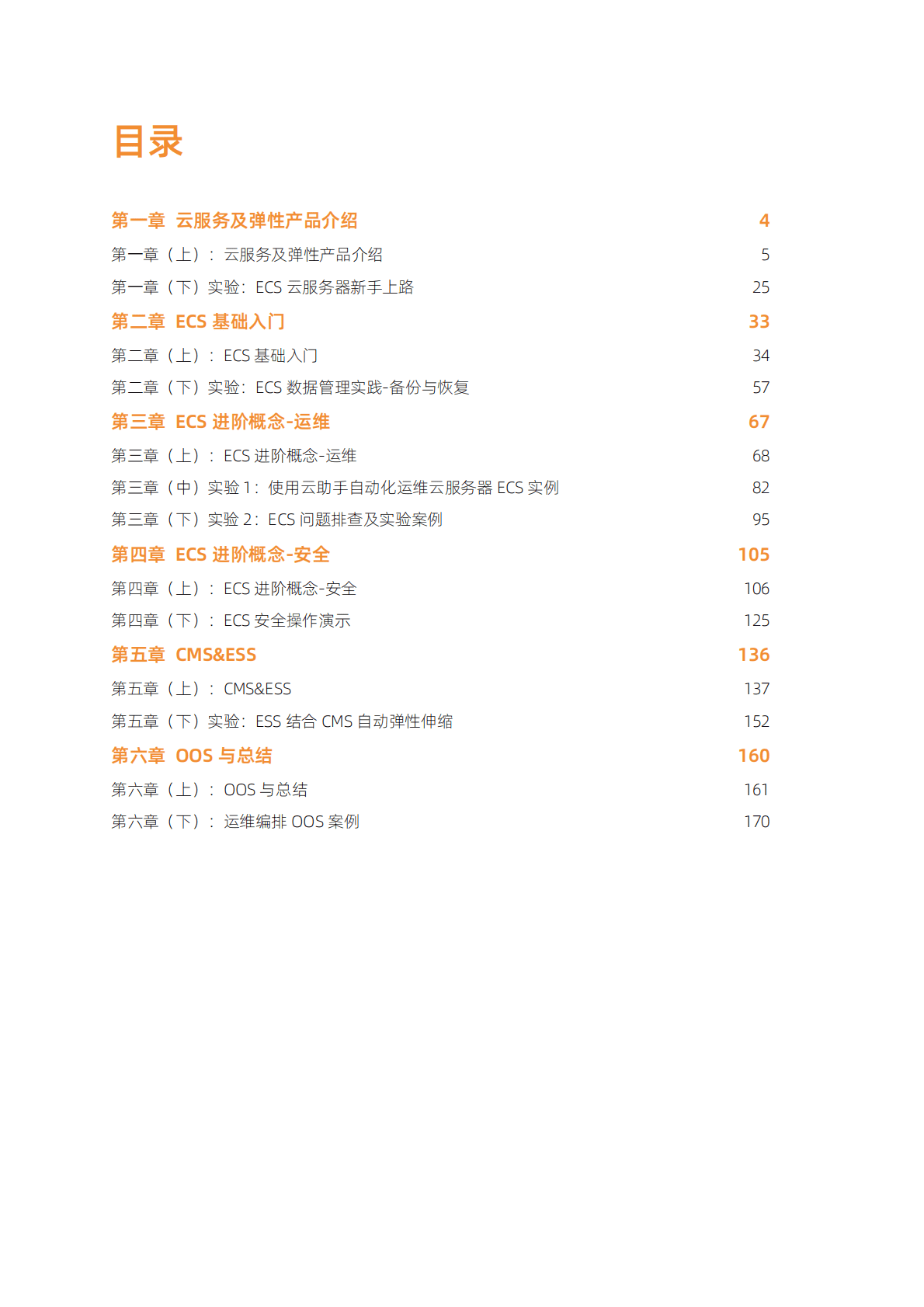 目录

第一章 云服务及弹性产品介绍 4
第一章（上）：云服务及弹性产品介绍 5
第一章（下）实验：ECS 云服务器新手上路 25
第二章 ECS 基础入门 33
第二章（上）：ECS 基础入门 34
第二章（下）实验：ECS 数据管理实践-备份与恢复 57
第三章 ECS 进阶概念-运维 67
第三章（上）：ECS 进阶概念-运维 68
第三章（中）实验 1：使用云助手自动化运维云服务器 ECS 实例 82
第三章（下）实验 2：ECS 问题排查及实验案例 95
第四章 ECS 进阶概念-安全 105
第四章（上）：ECS 进阶概念-安全 106
第四章（下）：ECS 安全操作演示 125
第五章 CMS&ESS 136
第五章（上）：CMS&ESS 137
第五章（下）实验：ESS 结合 CMS 自动弹性伸缩 152
第六章 OOS 与总结 160
第六章（上）：OOS 与总结 161
第六章（下）：运维编排 OOS 案例 170